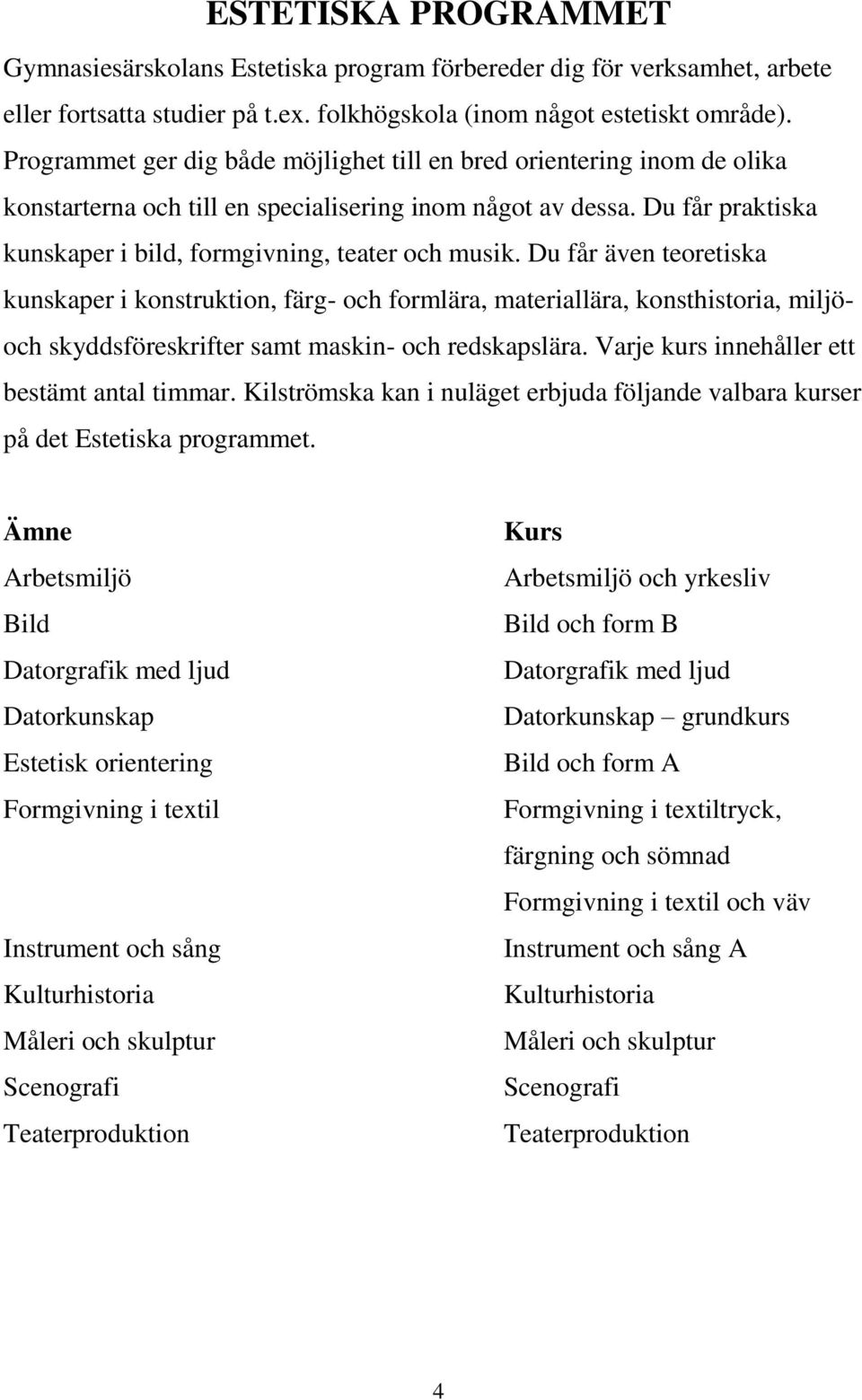 ESTETISKA PROGRAMMET

Gymnasiesärskolans Estetiska program förbereder dig för verksamhet, arbete eller fortsatta studier på t.ex. folkhögskola (inom något estetiskt område). Programmet ger dig både möjlighet till en bred orientering inom de olika konstarterna och till en specialisering inom något av dessa. Du får praktiska kunskaper i bild, formgivning, teater och musik. Du får även teoretiska kunskaper i konstruktion, färg- och formlära, materiallära, konsthistoria, miljö- och skyddsföreskrifter samt maskin- och redskapslära. Varje kurs innehåller ett bestämt antal timmar. Kilströmska kan i nuläget erbjuda följande valbara kurser på det Estetiska programmet.

| Ämne | Kurs |
|---|---|
| Arbetsmiljö | Arbetsmiljö och yrkesliv |
| Bild | Bild och form B |
| Datorgrafik med ljud | Datorgrafik med ljud |
| Datorkunskap | Datorkunskap – grundkurs |
| Estetisk orientering | Bild och form A |
| Formgivning i textil | Formgivning i textiltryck, färgning och sömnad |
| | Formgivning i textil och väv |
| Instrument och sång | Instrument och sång A |
| Kulturhistoria | Kulturhistoria |
| Måleri och skulptur | Måleri och skulptur |
| Scenografi | Scenografi |
| Teaterproduktion | Teaterproduktion |

4